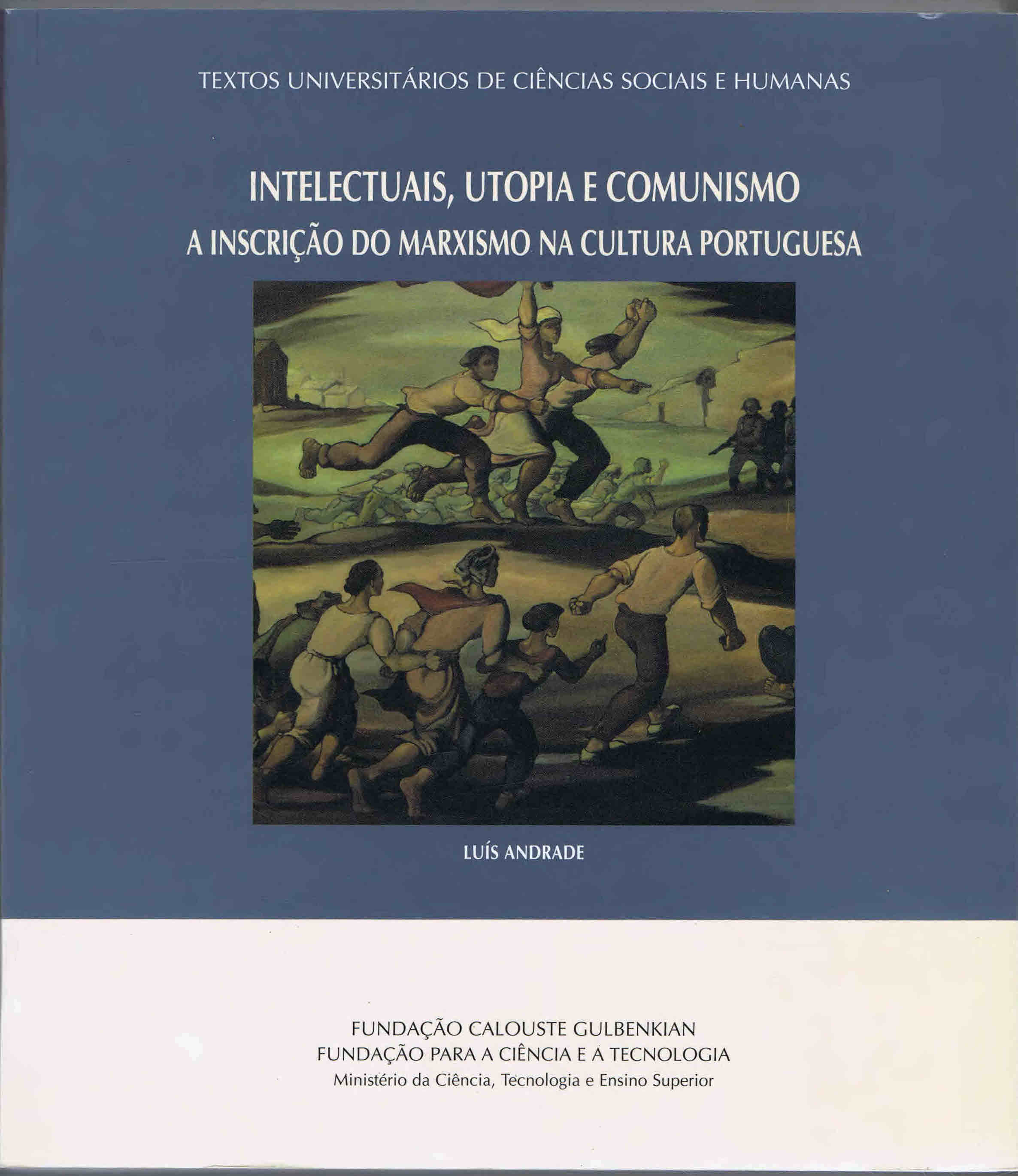 TEXTOS UNIVERSITÁRIOS DE CIÊNCIAS SOCIAIS E HUMANAS

INTELECTUAIS, UTOPIA E COMUNISMO
A INSCRIÇÃO DO MARXISMO NA CULTURA PORTUGUESA

LUÍS ANDRADE

FUNDAÇÃO CALOUSTE GULBENKIAN
FUNDAÇÃO PARA A CIÊNCIA E A TECNOLOGIA
Ministério da Ciência, Tecnologia e Ensino Superior